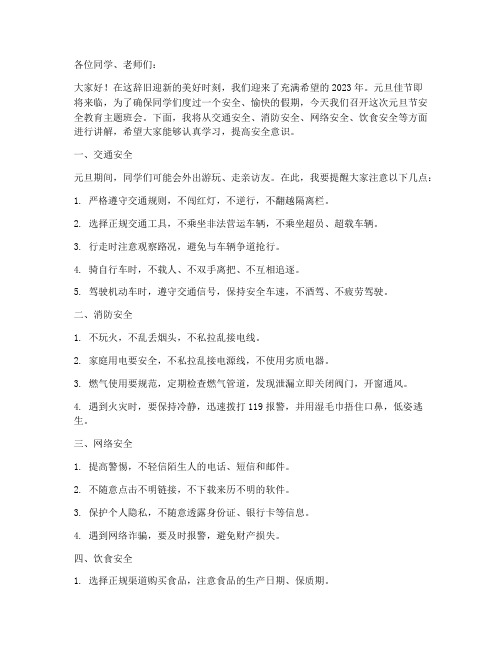 各位同学、老师们：

大家好！在这辞旧迎新的美好时刻，我们迎来了充满希望的2023年。元旦佳节即将来临，为了确保同学们度过一个安全、愉快的假期，今天我们召开这次元旦节安全教育主题班会。下面，我将从交通安全、消防安全、网络安全、饮食安全等方面进行讲解，希望大家能够认真学习，提高安全意识。

一、交通安全

元旦期间，同学们可能会外出游玩、走亲访友。在此，我要提醒大家注意以下几点：

1. 严格遵守交通规则，不闯红灯，不逆行，不翻越隔离栏。

2. 选择正规交通工具，不乘坐非法营运车辆，不乘坐超员、超载车辆。

3. 行走时注意观察路况，避免与车辆争道抢行。

4. 骑自行车时，不载人、不双手离把、不互相追逐。

5. 驾驶机动车时，遵守交通信号，保持安全车速，不酒驾、不疲劳驾驶。

二、消防安全

1. 不玩火，不乱丢烟头，不私拉乱接电线。

2. 家庭用电要安全，不私拉乱接电源线，不使用劣质电器。

3. 燃气使用要规范，定期检查燃气管道，发现泄漏立即关闭阀门，开窗通风。

4. 遇到火灾时，要保持冷静，迅速拨打119报警，并用湿毛巾捂住口鼻，低姿逃生。

三、网络安全

1. 提高警惕，不轻信陌生人的电话、短信和邮件。

2. 不随意点击不明链接，不下载来历不明的软件。

3. 保护个人隐私，不随意透露身份证、银行卡等信息。

4. 遇到网络诈骗，要及时报警，避免财产损失。

四、饮食安全

1. 选择正规渠道购买食品，注意食品的生产日期、保质期。